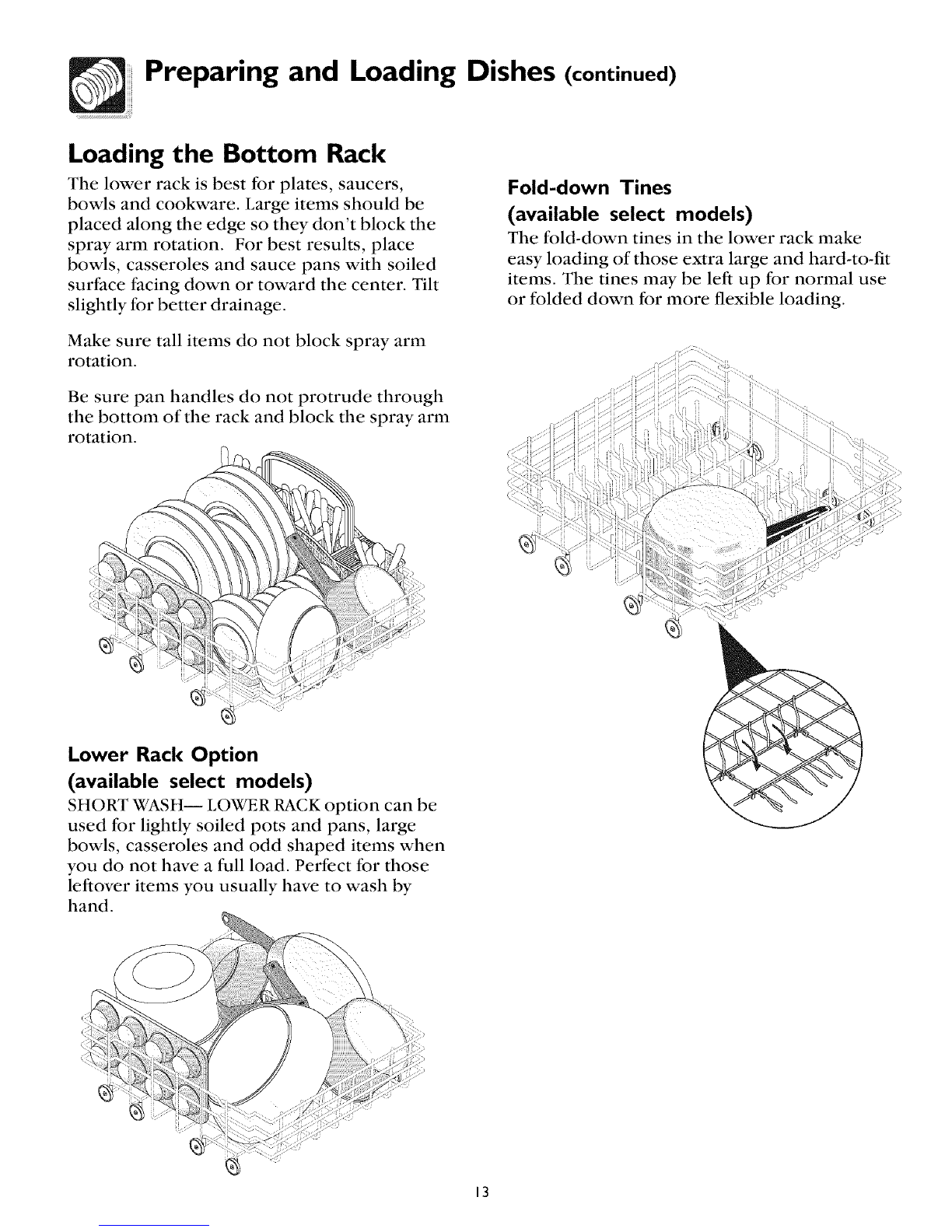 Preparing and Loading Dishes (continued)

Loading the Bottom Rack

The lower rack is best for plates, saucers, bowls and cookware. Large items should be placed along the edge so they don't block the spray arm rotation. For best results, place bowls, casseroles and sauce pans with soiled surface facing down or toward the center. Tilt slightly for better drainage.

Make sure tall items do not block spray arm rotation.

Be sure pan handles do not protrude through the bottom of the rack and block the spray arm rotation.

Lower Rack Option
(available select models)

SHORT WASH— LOWER RACK option can be used for lightly soiled pots and pans, large bowls, casseroles and odd shaped items when you do not have a full load. Perfect for those leftover items you usually have to wash by hand.

Fold-down Tines
(available select models)

The fold-down tines in the lower rack make easy loading of those extra large and hard-to-fit items. The tines may be left up for normal use or folded down for more flexible loading.

13